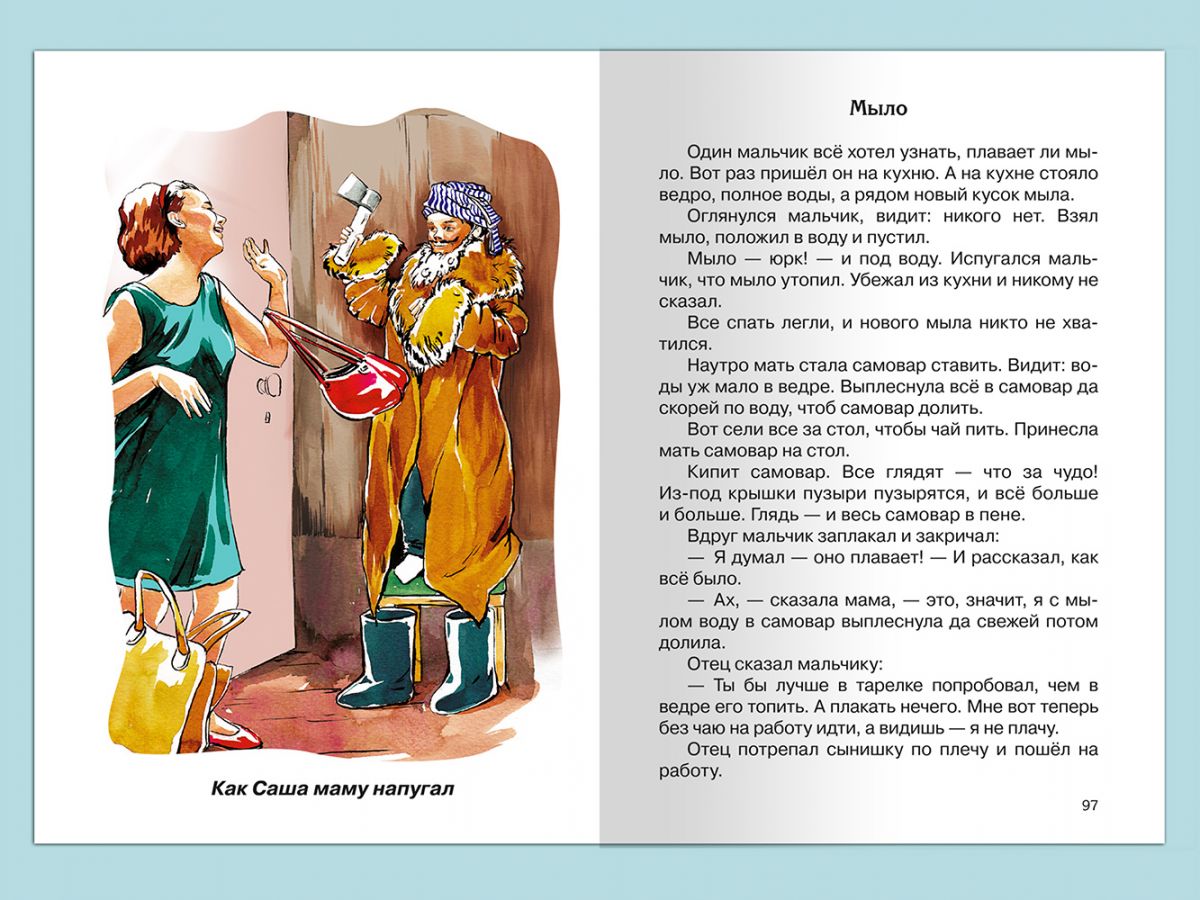 Как Саша маму напугал

Мыло

Один мальчик всё хотел узнать, плавает ли мыло. Вот раз пришёл он на кухню. А на кухне стояло ведро, полное воды, а рядом новый кусок мыла.

Оглянулся мальчик, видит: никого нет. Взял мыло, положил в воду и пустил.

Мыло — юрк! — и под воду. Испугался мальчик, что мыло утопил. Убежал из кухни и никому не сказал.

Все спать легли, и нового мыла никто не хватился.

Наутро мать стала самовар ставить. Видит: воды уж мало в ведре. Выплеснула всё в самовар да скорей по воду, чтоб самовар долить.

Вот сели все за стол, чтобы чай пить. Принесла мать самовар на стол.

Кипит самовар. Все глядят — что за чудо! Из-под крышки пузыри пузырятся, и всё больше и больше. Глядь — и весь самовар в пене.

Вдруг мальчик заплакал и закричал:

— Я думал — оно плавает! — И рассказал, как всё было.

— Ах, — сказала мама, — это, значит, я с мылом воду в самовар выплеснула да свежей потом долила.

Отец сказал мальчику:

— Ты бы лучше в тарелке попробовал, чем в ведре его топить. А плакать нечего. Мне вот теперь без чаю на работу идти, а видишь — я не плачу.

Отец потрепал сынишку по плечу и пошёл на работу.

97